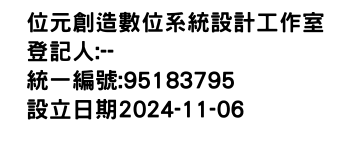 位元創造數位系統設計工作室
登記人:--
統一編號:95183795
設立日期2024-11-06